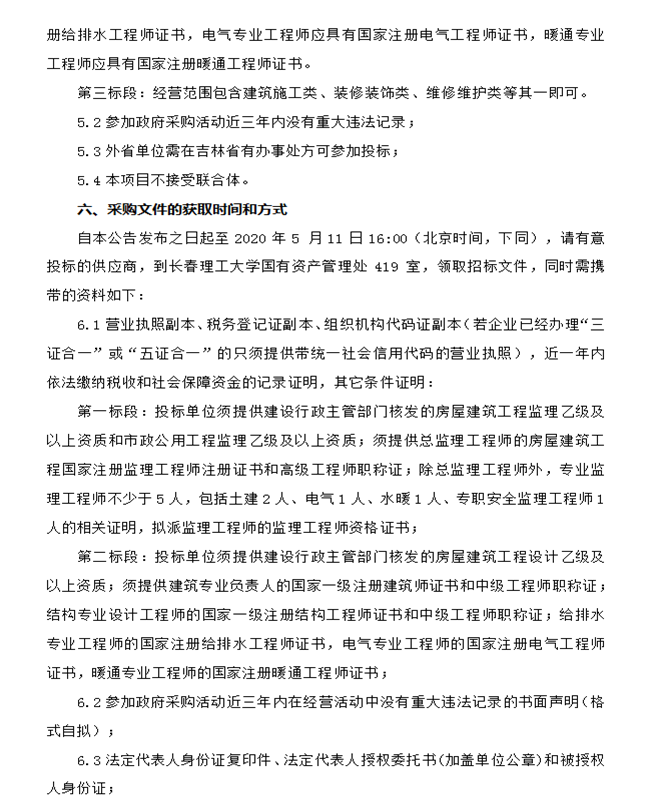 册给排水工程师证书，电气专业工程师应具有国家注册电气工程师证书，暖通专业工程师应具有国家注册暖通工程师证书。

第三标段：经营范围包含建筑施工类、装修装饰类、维修维护类等其一即可。

5.2 参加政府采购活动近三年内没有重大违法记录；

5.3 外省单位需在吉林省有办事处方可参加投标；

5.4 本项目不接受联合体。

六、采购文件的获取时间和方式

自本公告发布之日起至 2020 年 5 月 11 日 16:00（北京时间，下同），请有意投标的供应商，到长春理工大学国有资产管理处 419 室，领取招标文件，同时需携带的资料如下：

6.1 营业执照副本、税务登记证副本、组织机构代码证副本（若企业已经办理“三证合一”或“五证合一”的只须提供带统一社会信用代码的营业执照），近一年内依法缴纳税收和社会保障资金的记录证明，其它条件证明：

第一标段：投标单位须提供建设行政主管部门核发的房屋建筑工程监理乙级及以上资质和市政公用工程监理乙级及以上资质；须提供总监理工程师的房屋建筑工程国家注册监理工程师注册证书和高级工程师职称证；除总监理工程师外，专业监理工程师不少于 5 人，包括土建 2 人、电气 1 人、水暖 1 人、专职安全监理工程师 1 人的相关证明，拟派监理工程师的监理工程师资格证书；

第二标段：投标单位须提供建设行政主管部门核发的房屋建筑工程设计乙级及以上资质；须提供建筑专业负责人的国家一级注册建筑师证书和中级工程师职称证；结构专业设计工程师的国家一级注册结构工程师证书和中级工程师职称证；给排水专业工程师的国家注册给排水工程师证书，电气专业工程师的国家注册电气工程师证书，暖通专业工程师的国家注册暖通工程师证书；

6.2 参加政府采购活动近三年内在经营活动中没有重大违法记录的书面声明（格式自拟）；

6.3 法定代表人身份证复印件、法定代表人授权委托书（加盖单位公章）和被授权人身份证；